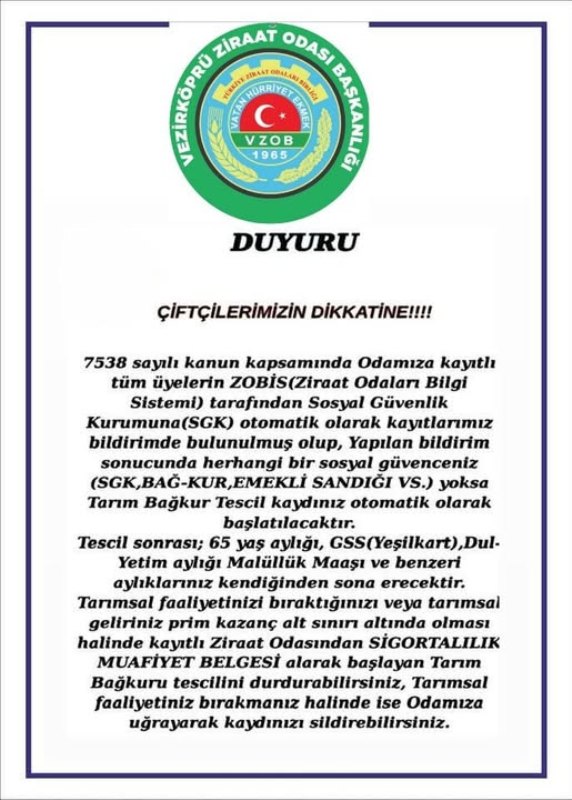 VEZİRKÖPRÜ ZİRAAT ODASI BAŞKANLIĞI
TÜRKİYE ZİRAAT ODALARI BİRLİĞİ
VATAN HÜRRİYET EKMEK
VZOB
1965

DUYURU

ÇİFTÇİLERİMİZİN DİKKATİNE!!!!

7538 sayılı kanun kapsamında Odamıza kayıtlı tüm üyelerin ZOBİS(Ziraat Odaları Bilgi Sistemi) tarafından Sosyal Güvenlik Kurumuna(SGK) otomatik olarak kayıtlarımız bildirimde bulunulmuş olup, Yapılan bildirim sonucunda herhangi bir sosyal güvenceniz (SGK,BAĞ-KUR,EMEKLİ SANDIĞI VS.) yoksa Tarım Bağkur Tescil kaydınız otomatik olarak başlatılacaktır.
Tescil sonrası; 65 yaş aylığı, GSS(Yeşilkart),Dul-Yetim aylığı Malüllük Maaşı ve benzeri aylıklarınız kendiğinden sona erecektir.
Tarımsal faaliyetinizi bıraktığınızı veya tarımsal geliriniz prim kazanç alt sınırı altında olması halinde kayıtlı Ziraat Odasından SİGORTALILIK MUAFİYET BELGESİ alarak başlayan Tarım Bağkuru tescilini durdurabilirsiniz, Tarımsal faaliyetiniz bırakmanız halinde ise Odamıza uğrayarak kaydınızı sildirebilirsiniz.